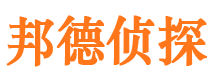 邦德侦探